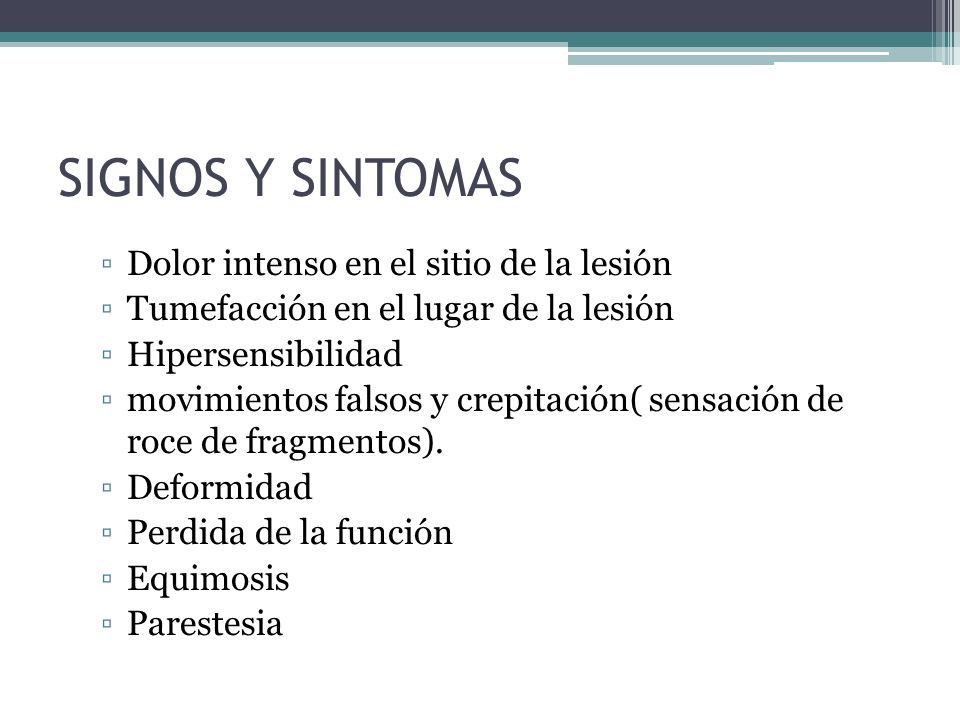 SIGNOS Y SINTOMAS

▫ Dolor intenso en el sitio de la lesión
▫ Tumefacción en el lugar de la lesión
▫ Hipersensibilidad
▫ movimientos falsos y crepitación( sensación de roce de fragmentos).
▫ Deformidad
▫ Perdida de la función
▫ Equimosis
▫ Parestesia